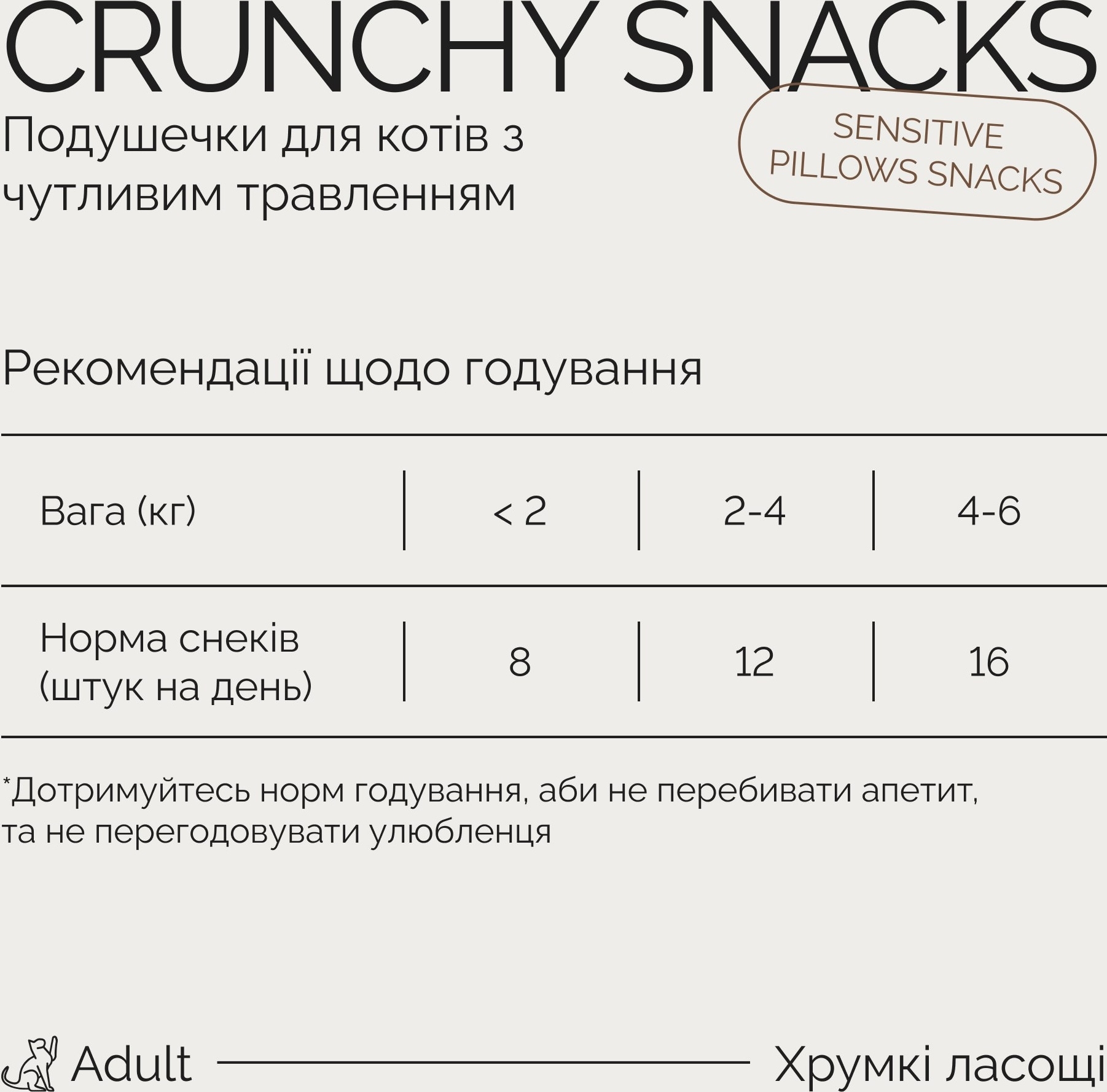 CRUNCHY SNACKS

Подушечки для котів з чутливим травленням

SENSITIVE
PILLOWS SNACKS

Рекомендації щодо годування

| Вага (кг) | < 2 | 2-4 | 4-6 |
|---|---|---|---|
| Норма снеків (штук на день) | 8 | 12 | 16 |

*Дотримуйтесь норм годування, аби не перебивати апетит, та не перегодовувати улюбленця

Adult

Хрумкі ласощі